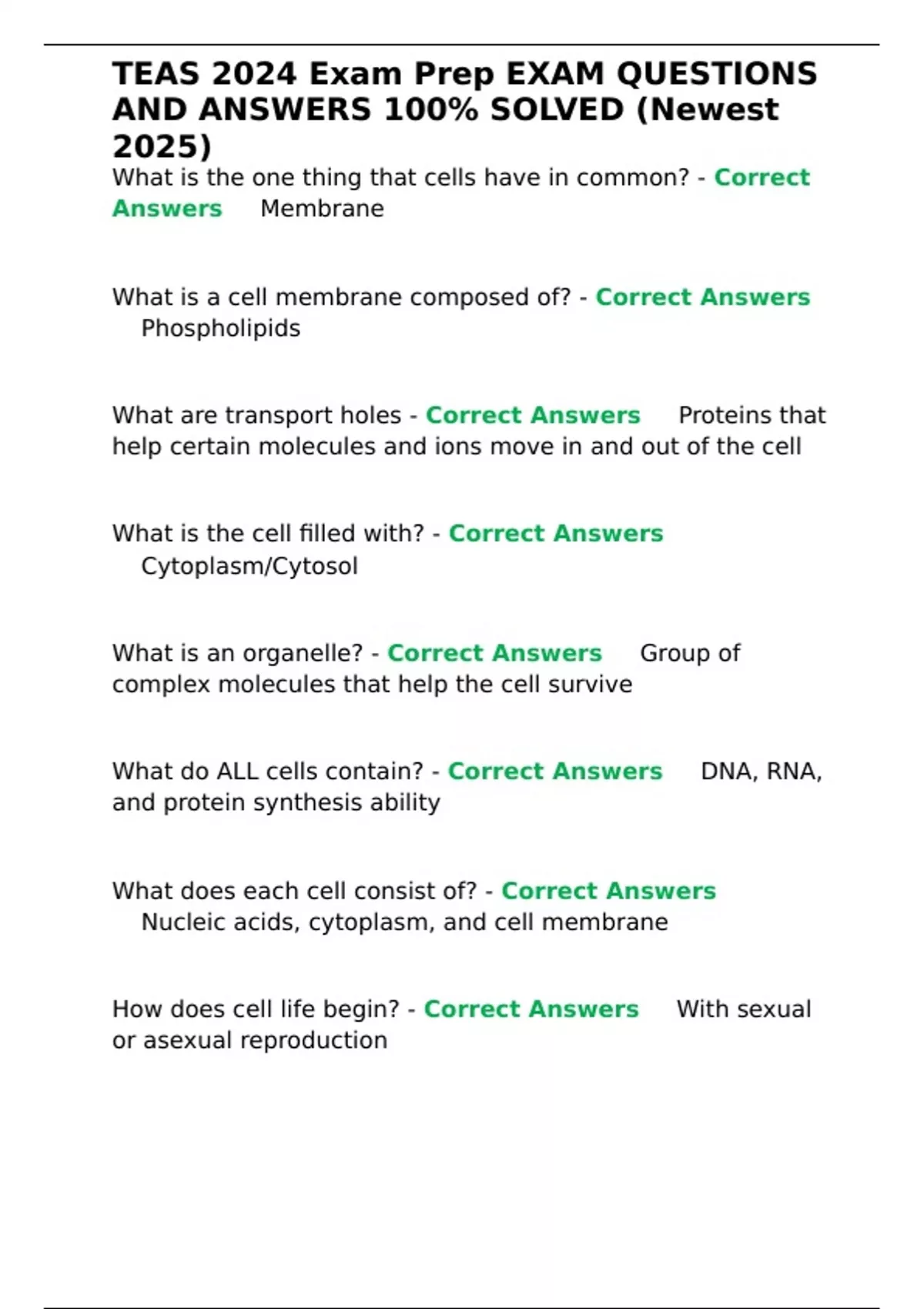 TEAS 2024 Exam Prep EXAM QUESTIONS AND ANSWERS 100% SOLVED (Newest 2025)

What is the one thing that cells have in common? - Correct Answers Membrane

What is a cell membrane composed of? - Correct Answers Phospholipids

What are transport holes - Correct Answers Proteins that help certain molecules and ions move in and out of the cell

What is the cell filled with? - Correct Answers Cytoplasm/Cytosol

What is an organelle? - Correct Answers Group of complex molecules that help the cell survive

What do ALL cells contain? - Correct Answers DNA, RNA, and protein synthesis ability

What does each cell consist of? - Correct Answers Nucleic acids, cytoplasm, and cell membrane

How does cell life begin? - Correct Answers With sexual or asexual reproduction